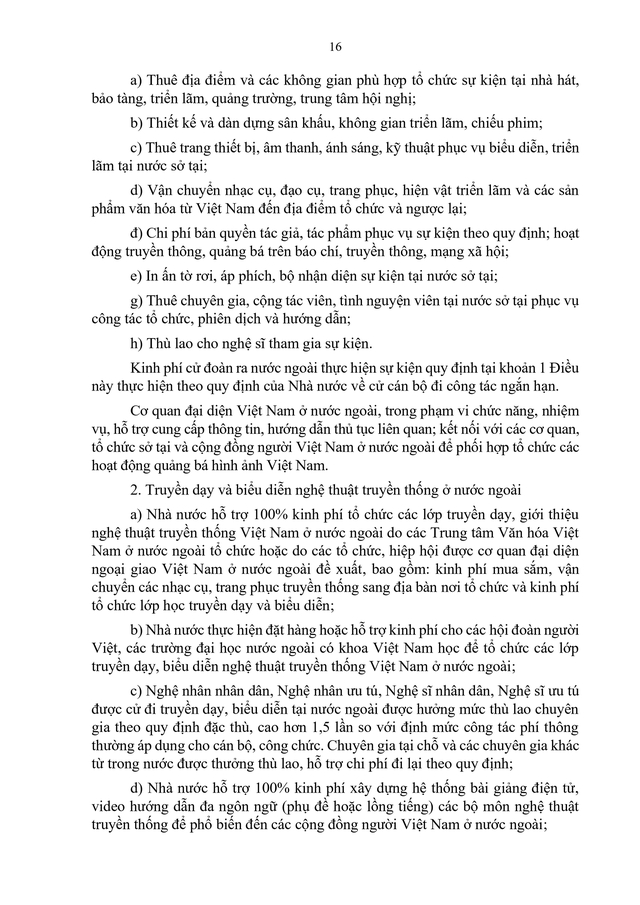 16

a) Thuê địa điểm và các không gian phù hợp tổ chức sự kiện tại nhà hát, bảo tàng, triển lãm, quảng trường, trung tâm hội nghị;

b) Thiết kế và dàn dựng sân khấu, không gian triển lãm, chiếu phim;

c) Thuê trang thiết bị, âm thanh, ánh sáng, kỹ thuật phục vụ biểu diễn, triển lãm tại nước sở tại;

d) Vận chuyển nhạc cụ, đạo cụ, trang phục, hiện vật triển lãm và các sản phẩm văn hóa từ Việt Nam đến địa điểm tổ chức và ngược lại;

đ) Chi phí bản quyền tác giả, tác phẩm phục vụ sự kiện theo quy định; hoạt động truyền thông, quảng bá trên báo chí, truyền thông, mạng xã hội;

e) In ấn tờ rơi, áp phích, bộ nhận diện sự kiện tại nước sở tại;

g) Thuê chuyên gia, cộng tác viên, tình nguyện viên tại nước sở tại phục vụ công tác tổ chức, phiên dịch và hướng dẫn;

h) Thù lao cho nghệ sĩ tham gia sự kiện.

Kinh phí cử đoàn ra nước ngoài thực hiện sự kiện quy định tại khoản 1 Điều này thực hiện theo quy định của Nhà nước về cử cán bộ đi công tác ngắn hạn.

Cơ quan đại diện Việt Nam ở nước ngoài, trong phạm vi chức năng, nhiệm vụ, hỗ trợ cung cấp thông tin, hướng dẫn thủ tục liên quan; kết nối với các cơ quan, tổ chức sở tại và cộng đồng người Việt Nam ở nước ngoài để phối hợp tổ chức các hoạt động quảng bá hình ảnh Việt Nam.

2. Truyền dạy và biểu diễn nghệ thuật truyền thống ở nước ngoài

a) Nhà nước hỗ trợ 100% kinh phí tổ chức các lớp truyền dạy, giới thiệu nghệ thuật truyền thống Việt Nam ở nước ngoài do các Trung tâm Văn hóa Việt Nam ở nước ngoài tổ chức hoặc do các tổ chức, hiệp hội được cơ quan đại diện ngoại giao Việt Nam ở nước ngoài đề xuất, bao gồm: kinh phí mua sắm, vận chuyển các nhạc cụ, trang phục truyền thống sang địa bàn nơi tổ chức và kinh phí tổ chức lớp học truyền dạy và biểu diễn;

b) Nhà nước thực hiện đặt hàng hoặc hỗ trợ kinh phí cho các hội đoàn người Việt, các trường đại học nước ngoài có khoa Việt Nam học để tổ chức các lớp truyền dạy, biểu diễn nghệ thuật truyền thống Việt Nam ở nước ngoài;

c) Nghệ nhân nhân dân, Nghệ nhân ưu tú, Nghệ sĩ nhân dân, Nghệ sĩ ưu tú được cử đi truyền dạy, biểu diễn tại nước ngoài được hưởng mức thù lao chuyên gia theo quy định đặc thù, cao hơn 1,5 lần so với định mức công tác phí thông thường áp dụng cho cán bộ, công chức. Chuyên gia tại chỗ và các chuyên gia khác từ trong nước được thưởng thù lao, hỗ trợ chi phí đi lại theo quy định;

d) Nhà nước hỗ trợ 100% kinh phí xây dựng hệ thống bài giảng điện tử, video hướng dẫn đa ngôn ngữ (phụ đề hoặc lồng tiếng) các bộ môn nghệ thuật truyền thống để phổ biến đến các cộng đồng người Việt Nam ở nước ngoài;